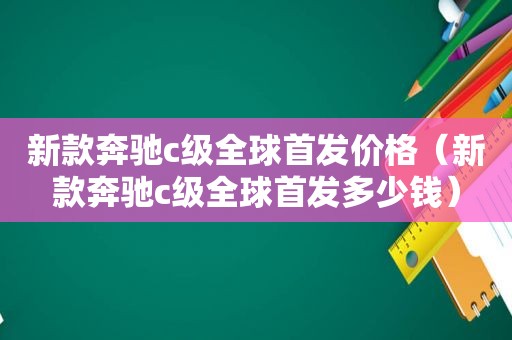 新款奔驰c级全球首发价格（新款奔驰c级全球首发多少钱）